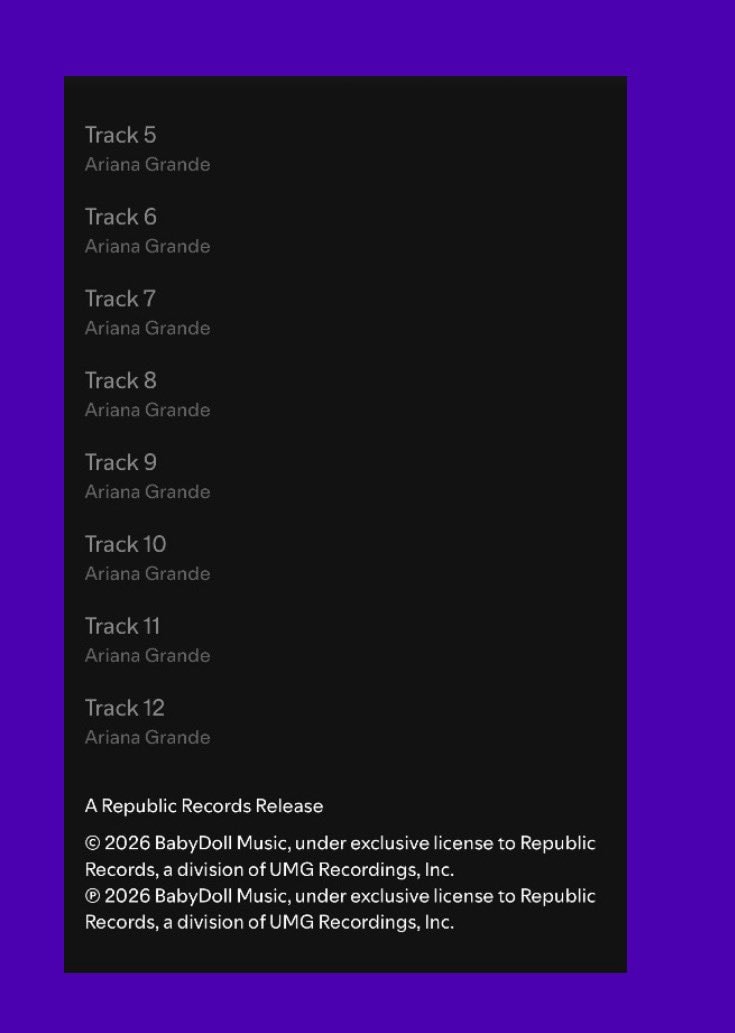 Track 5
Ariana Grande

Track 6
Ariana Grande

Track 7
Ariana Grande

Track 8
Ariana Grande

Track 9
Ariana Grande

Track 10
Ariana Grande

Track 11
Ariana Grande

Track 12
Ariana Grande

A Republic Records Release

© 2026 BabyDoll Music, under exclusive license to Republic Records, a division of UMG Recordings, Inc.
℗ 2026 BabyDoll Music, under exclusive license to Republic Records, a division of UMG Recordings, Inc.